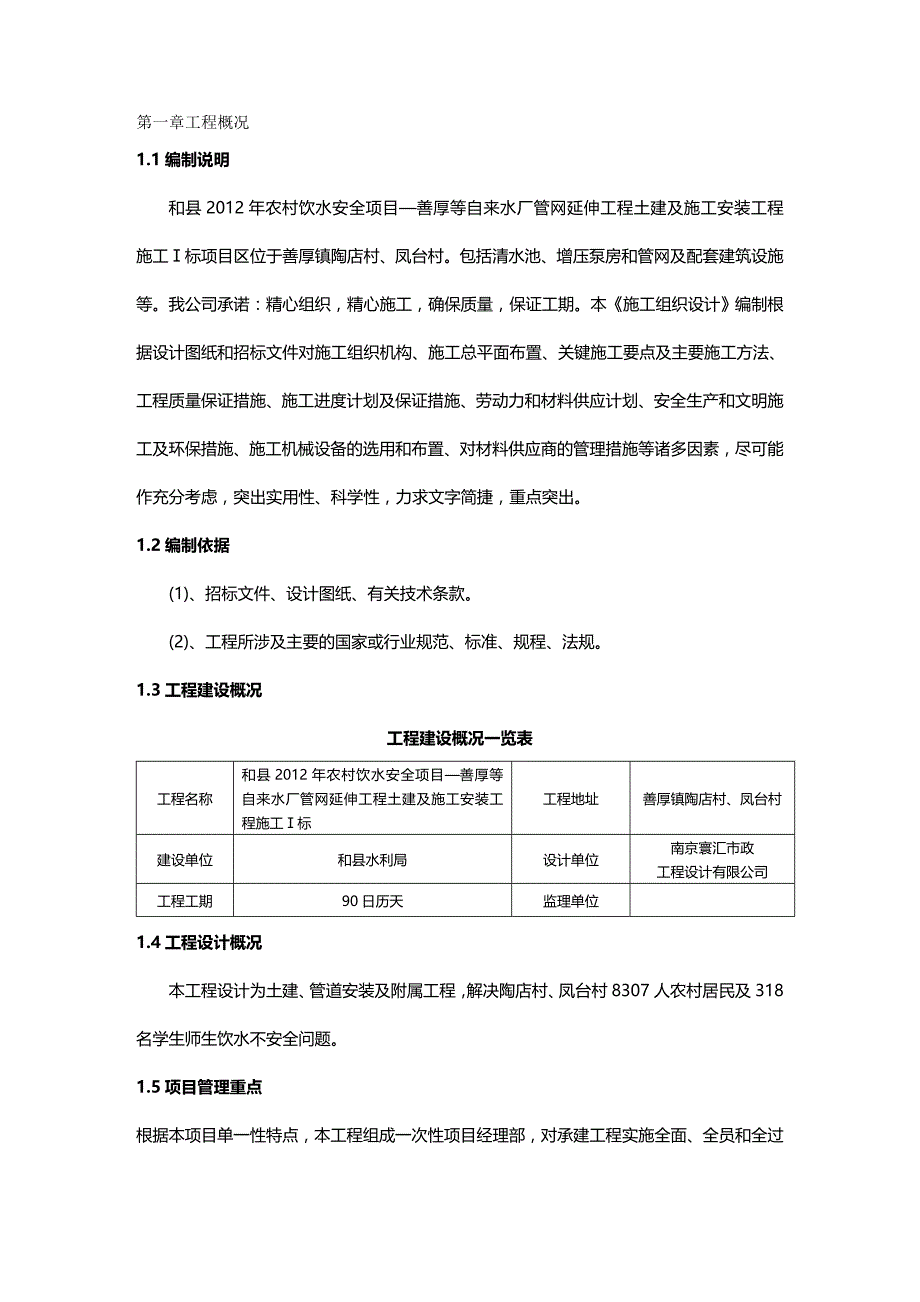 第一章工程概况

1.1 编制说明

和县 2012 年农村饮水安全项目—善厚等自来水厂管网延伸工程土建及施工安装工程施工Ⅰ标项目区位于善厚镇陶店村、凤台村。包括清水池、增压泵房和管网及配套建筑设施等。我公司承诺：精心组织，精心施工，确保质量，保证工期。本《施工组织设计》编制根据设计图纸和招标文件对施工组织机构、施工总平面布置、关键施工要点及主要施工方法、工程质量保证措施、施工进度计划及保证措施、劳动力和材料供应计划、安全生产和文明施工及环保措施、施工机械设备的选用和布置、对材料供应商的管理措施等诸多因素，尽可能作充分考虑，突出实用性、科学性，力求文字简捷，重点突出。

1.2 编制依据

(1)、招标文件、设计图纸、有关技术条款。

(2)、工程所涉及主要的国家或行业规范、标准、规程、法规。

1.3 工程建设概况

工程建设概况一览表

| 工程名称 | 和县 2012 年农村饮水安全项目—善厚等自来水厂管网延伸工程土建及施工安装工程施工Ⅰ标 | 工程地址 | 善厚镇陶店村、凤台村 |
|---|---|---|---|
| 建设单位 | 和县水利局 | 设计单位 | 南京寰汇市政工程设计有限公司 |
| 工程工期 | 90 日历天 | 监理单位 |  |

1.4 工程设计概况

本工程设计为土建、管道安装及附属工程，解决陶店村、凤台村 8307 人农村居民及 318 名学生师生饮水不安全问题。

1.5 项目管理重点

根据本项目单一性特点，本工程组成一次性项目经理部，对承建工程实施全面、全员和全过